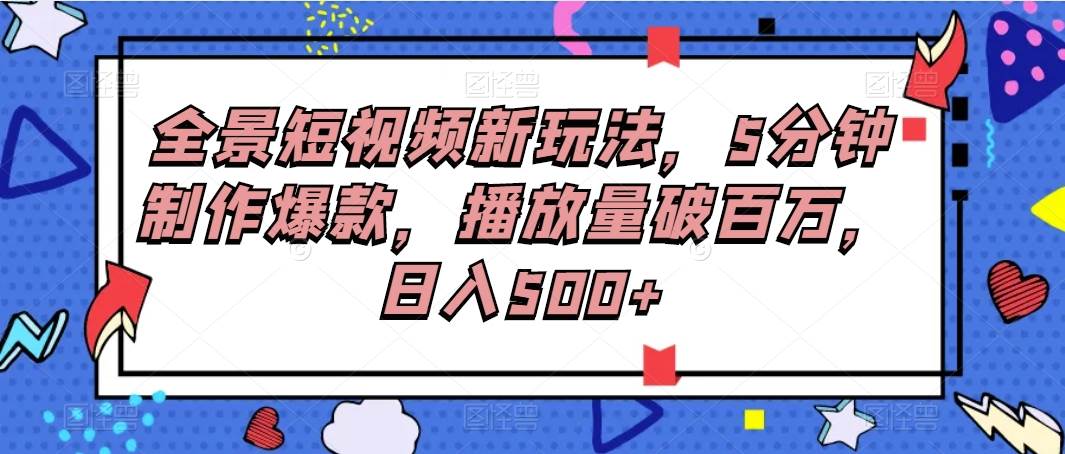 全景短视频新玩法，5分钟制作爆款，播放量破百万，日入500+